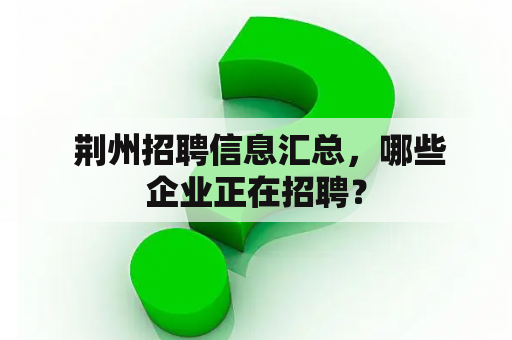 荆州招聘信息汇总，哪些企业正在招聘？